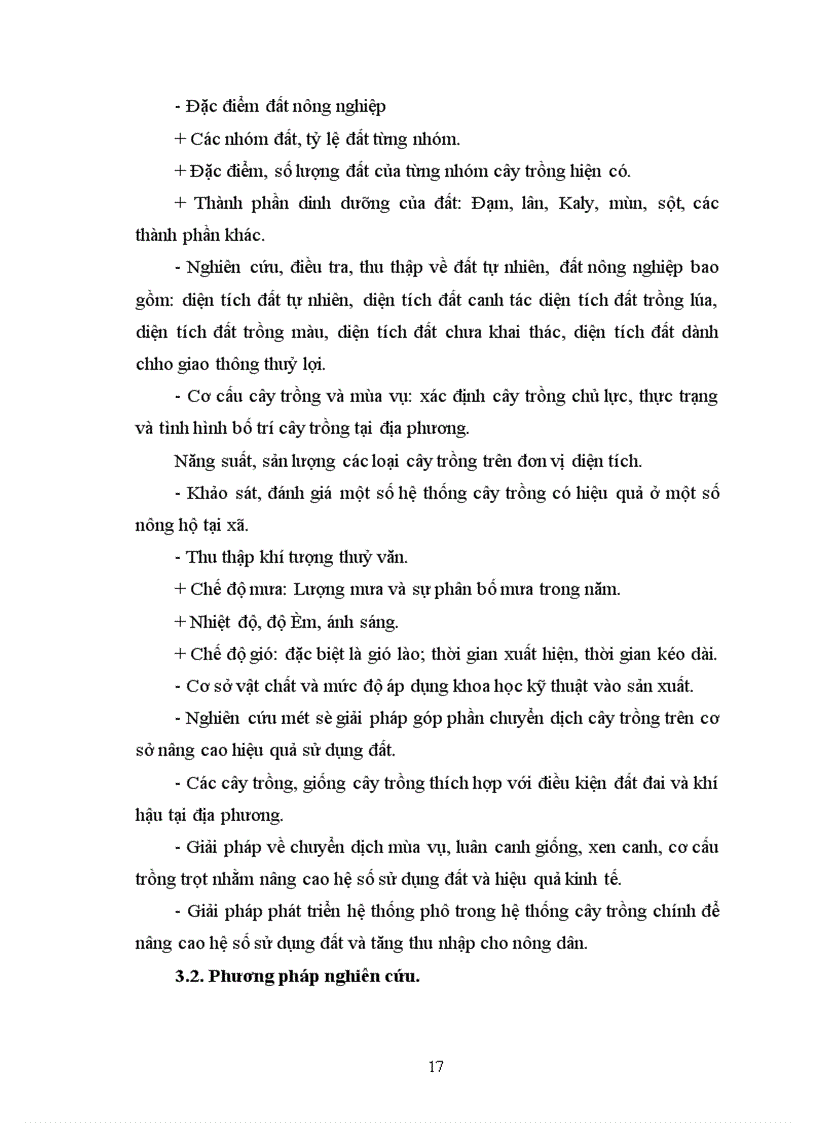 - Đặc điểm đất nông nghiệp

+ Các nhóm đất, tỷ lệ đất từng nhóm.

+ Đặc điểm, số lượng đất của từng nhóm cây trồng hiện có.

+ Thành phần dinh dưỡng của đất: Đạm, lân, Kaly, mùn, sột, các thành phần khác.

- Nghiên cứu, điều tra, thu thập về đất tự nhiên, đất nông nghiệp bao gồm: diện tích đất tự nhiên, diện tích đất canh tác diện tích đất trồng lúa, diện tích đất trồng màu, diện tích đất chưa khai thác, diện tích đất dành chho giao thông thuỷ lợi.

- Cơ cấu cây trồng và mùa vụ: xác định cây trồng chủ lực, thực trạng và tình hình bố trí cây trồng tại địa phương.

Năng suất, sản lượng các loại cây trồng trên đơn vị diện tích.

- Khảo sát, đánh giá một số hệ thống cây trồng có hiệu quả ở một số nông hộ tại xã.

- Thu thập khí tượng thuỷ văn.

+ Chế độ mưa: Lượng mưa và sự phân bố mưa trong năm.

+ Nhiệt độ, độ Èm, ánh sáng.

+ Chế độ gió: đặc biệt là gió lào; thời gian xuất hiện, thời gian kéo dài.

- Cơ sở vật chất và mức độ áp dụng khoa học kỹ thuật vào sản xuất.

- Nghiên cứu mét sè giải pháp góp phần chuyển dịch cây trồng trên cơ sở nâng cao hiệu quả sử dụng đất.

- Các cây trồng, giống cây trồng thích hợp với điều kiện đất đai và khí hậu tại địa phương.

- Giải pháp về chuyển dịch mùa vụ, luân canh giống, xen canh, cơ cấu trồng trọt nhằm nâng cao hệ số sử dụng đất và hiệu quả kinh tế.

- Giải pháp phát triển hệ thống phô trong hệ thống cây trồng chính để nâng cao hệ số sử dụng đất và tăng thu nhập cho nông dân.

3.2. Phương pháp nghiên cứu.

17